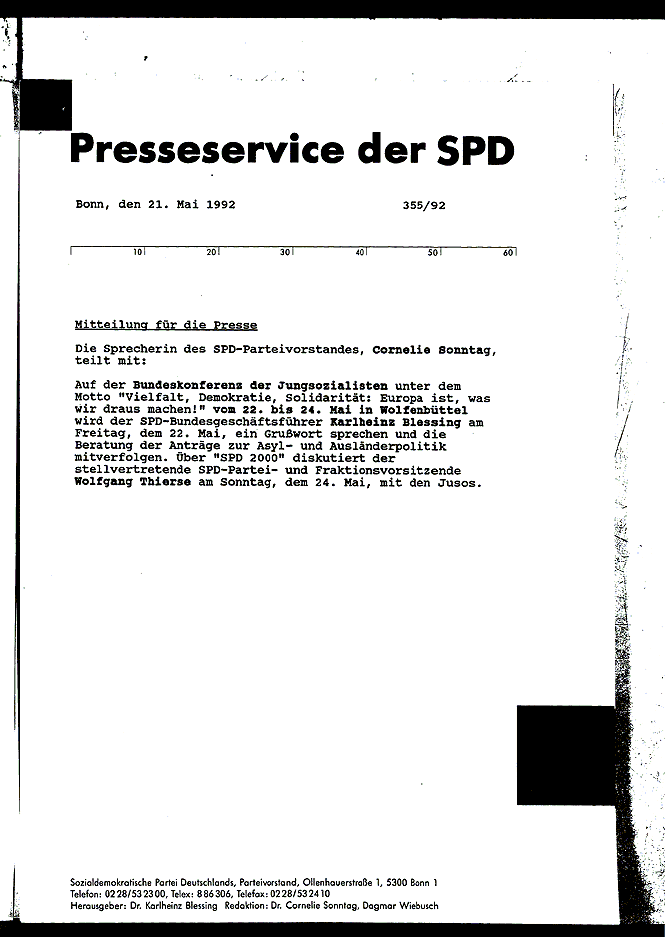 Presseservice der SPD

Bonn, den 21. Mai 1992 355/92

10 20 30 40 50 60

Mitteilung für die Presse

Die Sprecherin des SPD-Parteivorstandes, Cornelie Sonntag, teilt mit:

Auf der Bundeskonferenz der Jungsozialisten unter dem Motto "Vielfalt, Demokratie, Solidarität: Europa ist, was wir draus machen!" vom 22. bis 24. Mai in Wolfenbüttel wird der SPD-Bundesgeschäftsführer Karlheinz Blessing am Freitag, dem 22. Mai, ein Grußwort sprechen und die Beratung der Anträge zur Asyl- und Ausländerpolitik mitverfolgen. Über "SPD 2000" diskutiert der stellvertretende SPD-Partei- und Fraktionsvorsitzende Wolfgang Thierse am Sonntag, dem 24. Mai, mit den Jusos.

Sozialdemokratische Partei Deutschlands, Parteivorstand, Ollenhauerstraße 1, 5300 Bonn 1
Telefon: 0228/532300, Telex: 886306, Telefax: 0228/532410
Herausgeber: Dr. Karlheinz Blessing Redaktion: Dr. Cornelie Sonntag, Dagmar Wiebusch